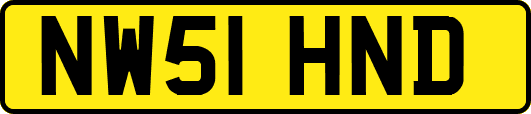 NW51 HND